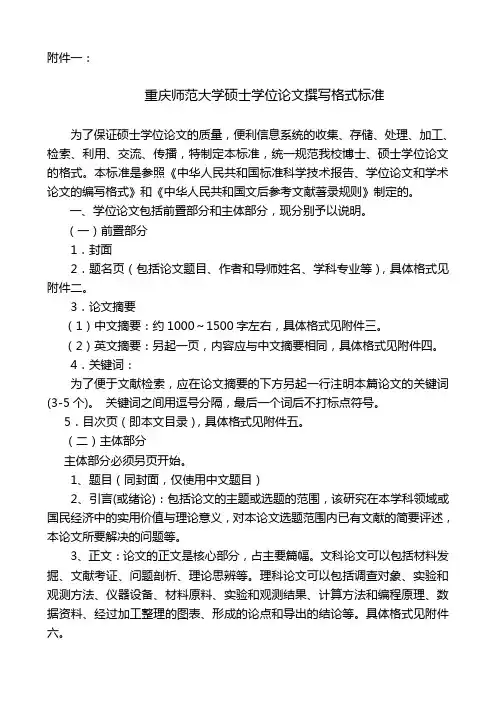 附件一：

重庆师范大学硕士学位论文撰写格式标准

为了保证硕士学位论文的质量，便利信息系统的收集、存储、处理、加工、检索、利用、交流、传播，特制定本标准，统一规范我校博士、硕士学位论文的格式。本标准是参照《中华人民共和国标准科学技术报告、学位论文和学术论文的编写格式》和《中华人民共和国文后参考文献著录规则》制定的。

一、学位论文包括前置部分和主体部分，现分别予以说明。

（一）前置部分

1．封面

2．题名页（包括论文题目、作者和导师姓名、学科专业等），具体格式见附件二。

3．论文摘要

（1）中文摘要：约 1000～1500 字左右，具体格式见附件三。

（2）英文摘要：另起一页，内容应与中文摘要相同，具体格式见附件四。

4．关键词：

为了便于文献检索，应在论文摘要的下方另起一行注明本篇论文的关键词(3-5 个)。 关键词之间用逗号分隔，最后一个词后不打标点符号。

5．目次页（即本文目录），具体格式见附件五。

（二）主体部分

主体部分必须另页开始。

1、题目（同封面，仅使用中文题目）

2、引言(或绪论)：包括论文的主题或选题的范围，该研究在本学科领域或国民经济中的实用价值与理论意义，对本论文选题范围内已有文献的简要评述，本论文所要解决的问题等。

3、正文：论文的正文是核心部分，占主要篇幅。文科论文可以包括材料发掘、文献考证、问题剖析、理论思辨等。理科论文可以包括调查对象、实验和观测方法、仪器设备、材料原料、实验和观测结果、计算方法和编程原理、数据资料、经过加工整理的图表、形成的论点和导出的结论等。具体格式见附件六。